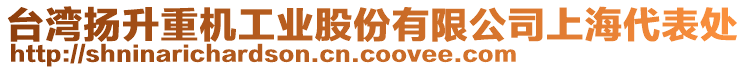 台湾扬升重机工业股份有限公司上海代表处
http://shninarichardson.cn.coovee.com